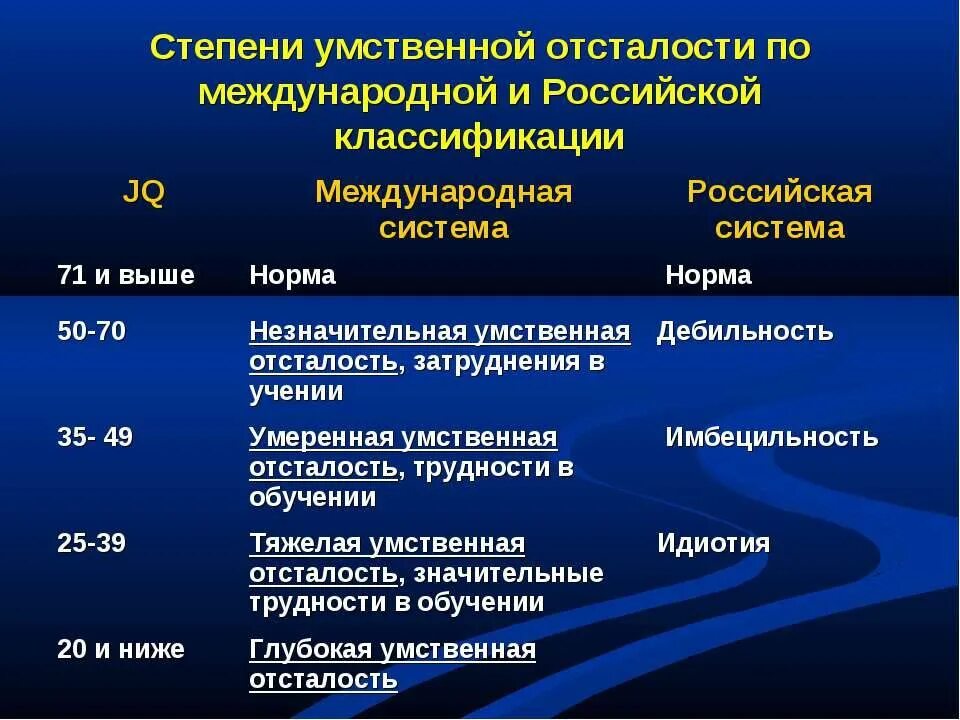 Степени умственной отсталости по международной и Российской классификации

| JQ | Международная система | Российская система |
|---|---|---|
| 71 и выше | Норма | Норма |
| 50-70 | Незначительная умственная отсталость, затруднения в учении | Дебильность |
| 35- 49 | Умеренная умственная отсталость, трудности в обучении | Имбецильность |
| 25-39 | Тяжелая умственная отсталость, значительные трудности в обучении | Идиотия |
| 20 и ниже | Глубокая умственная отсталость | |